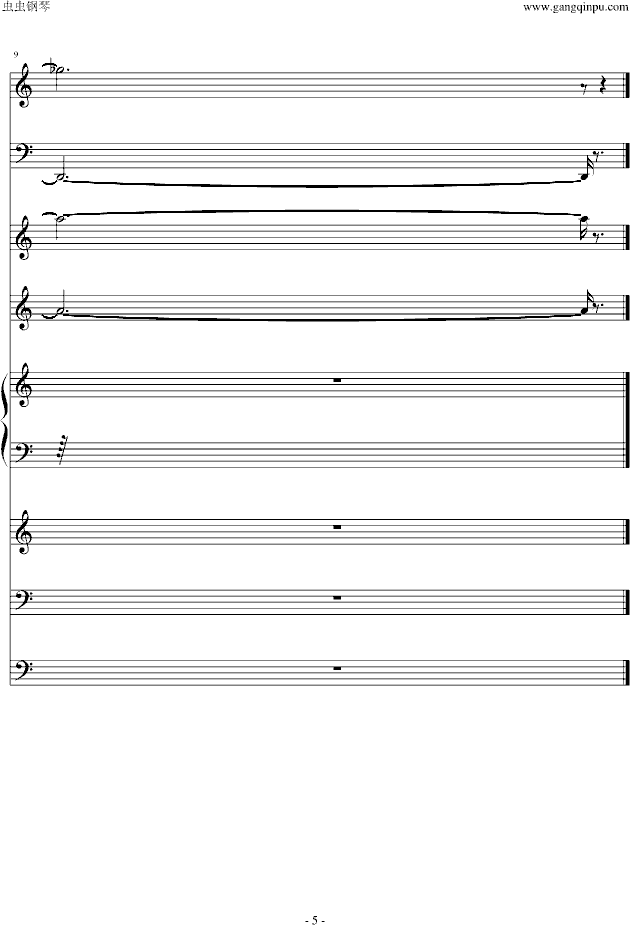 虫虫钢琴
www.gangqinpu.com

9

- 5 -